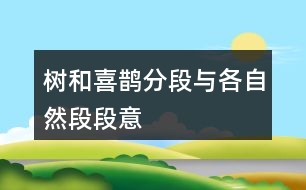 树和喜鹊分段与各自然段段意